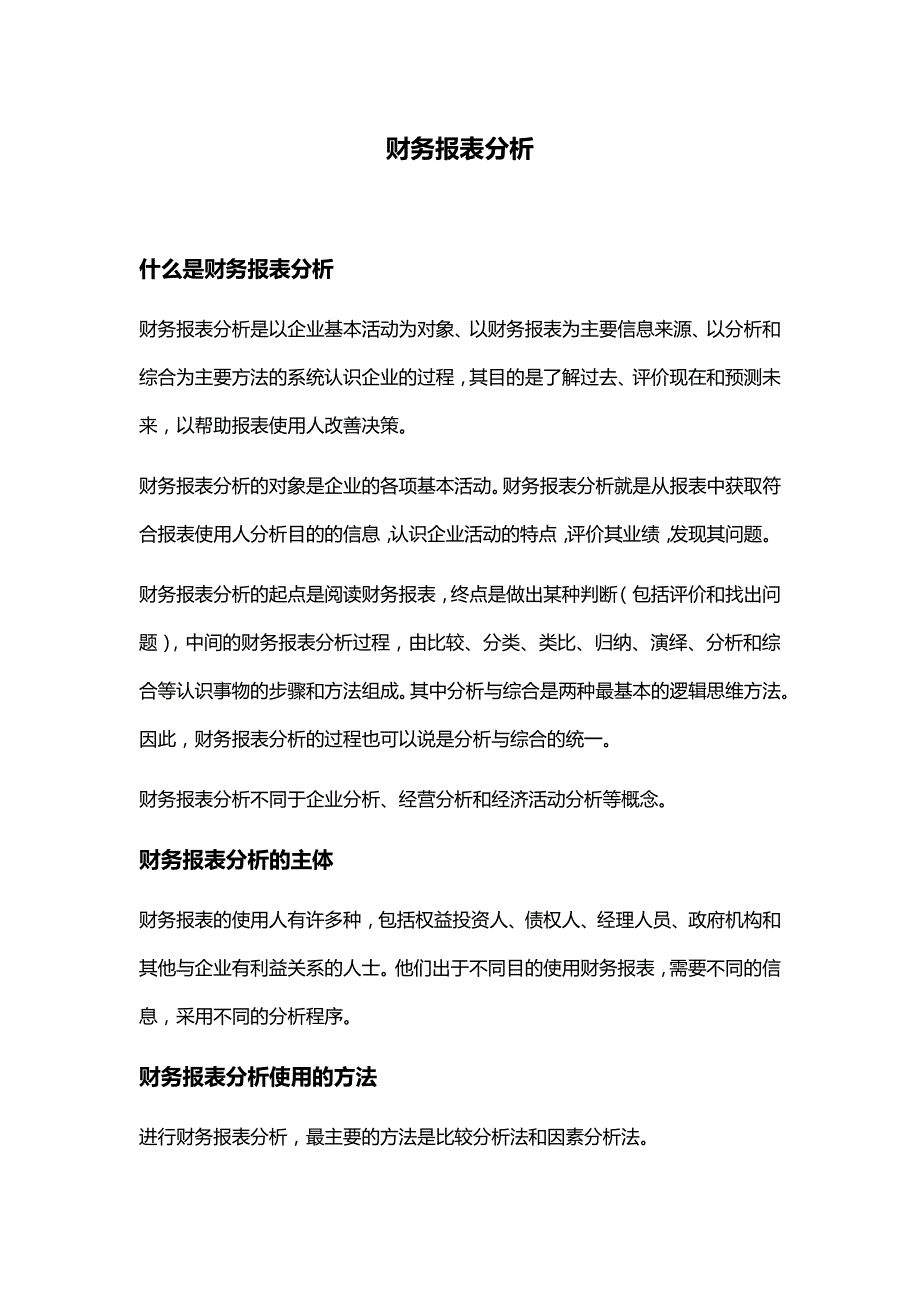 财务报表分析

什么是财务报表分析

财务报表分析是以企业基本活动为对象、以财务报表为主要信息来源、以分析和综合为主要方法的系统认识企业的过程，其目的是了解过去、评价现在和预测未来，以帮助报表使用人改善决策。

财务报表分析的对象是企业的各项基本活动。财务报表分析就是从报表中获取符合报表使用人分析目的的信息，认识企业活动的特点，评价其业绩，发现其问题。

财务报表分析的起点是阅读财务报表，终点是做出某种判断（包括评价和找出问题），中间的财务报表分析过程，由比较、分类、类比、归纳、演绎、分析和综合等认识事物的步骤和方法组成。其中分析与综合是两种最基本的逻辑思维方法。因此，财务报表分析的过程也可以说是分析与综合的统一。

财务报表分析不同于企业分析、经营分析和经济活动分析等概念。

财务报表分析的主体

财务报表的使用人有许多种，包括权益投资人、债权人、经理人员、政府机构和其他与企业有利益关系的人士。他们出于不同目的使用财务报表，需要不同的信息，采用不同的分析程序。

财务报表分析使用的方法

进行财务报表分析，最主要的方法是比较分析法和因素分析法。